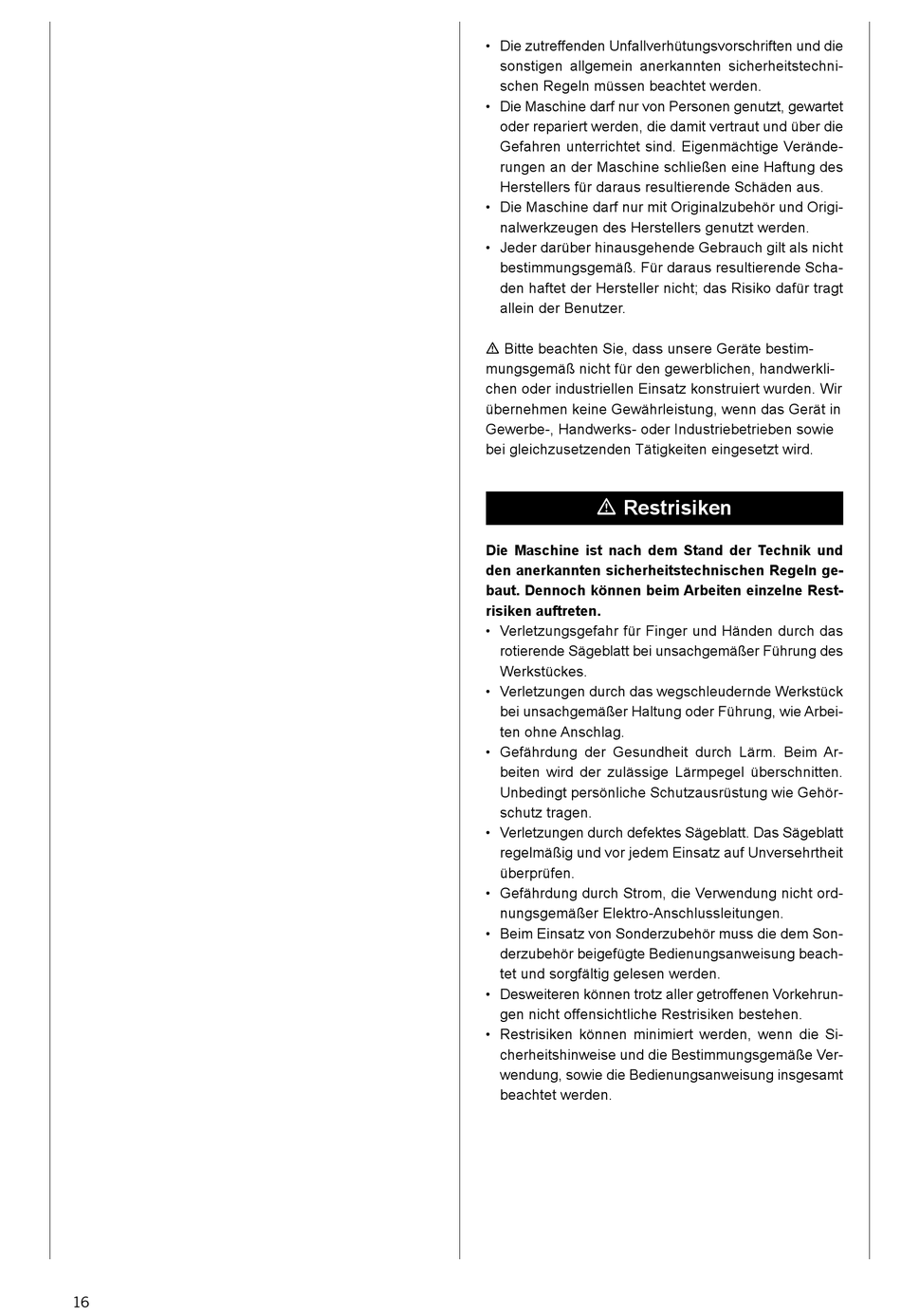 • Die zutreffenden Unfallverhütungsvorschriften und die sonstigen allgemein anerkannten sicherheitstechnischen Regeln müssen beachtet werden.
• Die Maschine darf nur von Personen genutzt, gewartet oder repariert werden, die damit vertraut und über die Gefahren unterrichtet sind. Eigenmächtige Veränderungen an der Maschine schließen eine Haftung des Herstellers für daraus resultierende Schäden aus.
• Die Maschine darf nur mit Originalzubehör und Originalwerkzeugen des Herstellers genutzt werden.
• Jeder darüber hinausgehende Gebrauch gilt als nicht bestimmungsgemäß. Für daraus resultierende Schaden haftet der Hersteller nicht; das Risiko dafür tragt allein der Benutzer.

⚠ Bitte beachten Sie, dass unsere Geräte bestimmungsgemäß nicht für den gewerblichen, handwerklichen oder industriellen Einsatz konstruiert wurden. Wir übernehmen keine Gewährleistung, wenn das Gerät in Gewerbe-, Handwerks- oder Industriebetrieben sowie bei gleichzusetzenden Tätigkeiten eingesetzt wird.

⚠ Restrisiken

Die Maschine ist nach dem Stand der Technik und den anerkannten sicherheitstechnischen Regeln gebaut. Dennoch können beim Arbeiten einzelne Restrisiken auftreten.
• Verletzungsgefahr für Finger und Händen durch das rotierende Sägeblatt bei unsachgemäßer Führung des Werkstückes.
• Verletzungen durch das wegschleudernde Werkstück bei unsachgemäßer Haltung oder Führung, wie Arbeiten ohne Anschlag.
• Gefährdung der Gesundheit durch Lärm. Beim Arbeiten wird der zulässige Lärmpegel überschnitten. Unbedingt persönliche Schutzausrüstung wie Gehörschutz tragen.
• Verletzungen durch defektes Sägeblatt. Das Sägeblatt regelmäßig und vor jedem Einsatz auf Unversehrtheit überprüfen.
• Gefährdung durch Strom, die Verwendung nicht ordnungsgemäßer Elektro-Anschlussleitungen.
• Beim Einsatz von Sonderzubehör muss die dem Sonderzubehör beigefügte Bedienungsanweisung beachtet und sorgfältig gelesen werden.
• Desweiteren können trotz aller getroffenen Vorkehrungen nicht offensichtliche Restrisiken bestehen.
• Restrisiken können minimiert werden, wenn die Sicherheitshinweise und die Bestimmungsgemäße Verwendung, sowie die Bedienungsanweisung insgesamt beachtet werden.

16